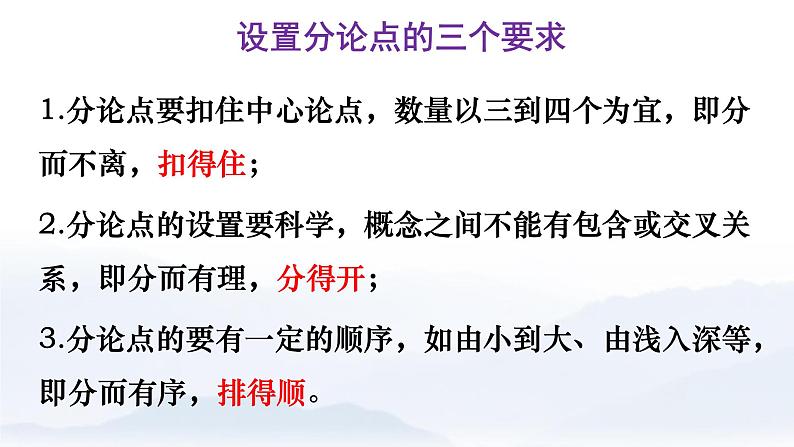 设置分论点的三个要求

1.分论点要扣住中心论点，数量以三到四个为宜，即分而不离，扣得住；

2.分论点的设置要科学，概念之间不能有包含或交叉关系，即分而有理，分得开；

3.分论点的要有一定的顺序，如由小到大、由浅入深等，即分而有序，排得顺。